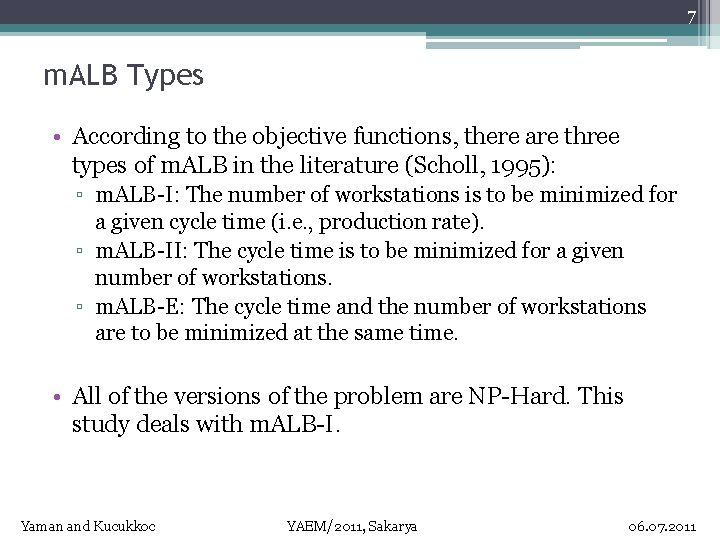 7

mALB Types

• According to the objective functions, there are three types of mALB in the literature (Scholl, 1995):
▫ mALB-I: The number of workstations is to be minimized for a given cycle time (i.e., production rate).
▫ mALB-II: The cycle time is to be minimized for a given number of workstations.
▫ mALB-E: The cycle time and the number of workstations are to be minimized at the same time.

• All of the versions of the problem are NP-Hard. This study deals with mALB-I.

Yaman and Kucukkoc YAEM/2011, Sakarya 06.07.2011